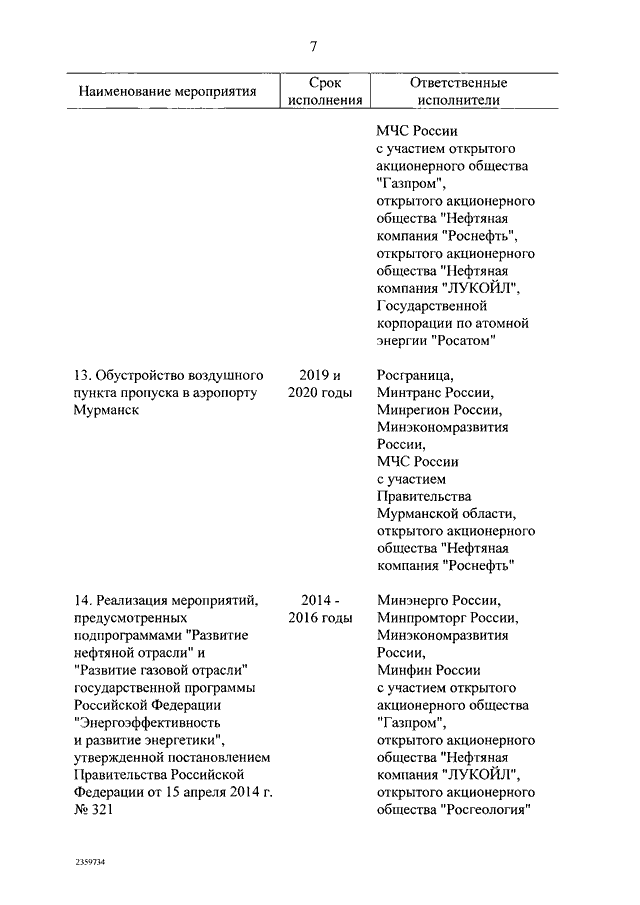 7

| Наименование мероприятия | Срок исполнения | Ответственные исполнители |
|---|---|---|
| | | МЧС России с участием открытого акционерного общества "Газпром", открытого акционерного общества "Нефтяная компания "Роснефть", открытого акционерного общества "Нефтяная компания "ЛУКОЙЛ", Государственной корпорации по атомной энергии "Росатом" |
| 13. Обустройство воздушного пункта пропуска в аэропорту Мурманск | 2019 и 2020 годы | Росграница, Минтранс России, Минрегион России, Минэкономразвития России, МЧС России с участием Правительства Мурманской области, открытого акционерного общества "Нефтяная компания "Роснефть" |
| 14. Реализация мероприятий, предусмотренных подпрограммами "Развитие нефтяной отрасли" и "Развитие газовой отрасли" государственной программы Российской Федерации "Энергоэффективность и развитие энергетики", утвержденной постановлением Правительства Российской Федерации от 15 апреля 2014 г. № 321 | 2014 - 2016 годы | Минэнерго России, Минпромторг России, Минэкономразвития России, Минфин России с участием открытого акционерного общества "Газпром", открытого акционерного общества "Нефтяная компания "ЛУКОЙЛ", открытого акционерного общества "Росгеология" |

2359734